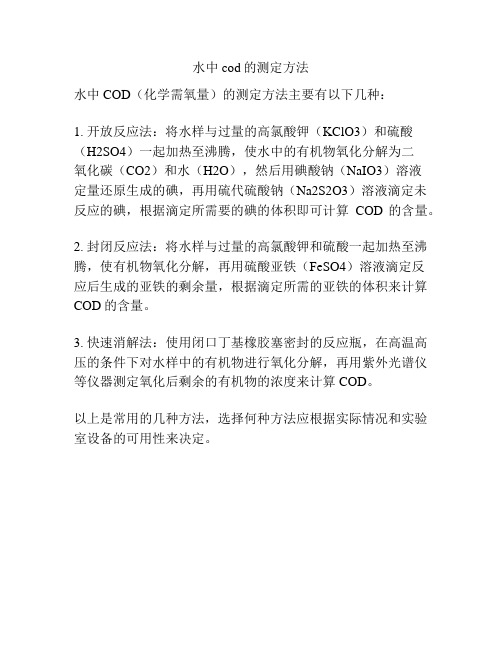 水中 cod 的测定方法

水中 COD（化学需氧量）的测定方法主要有以下几种：

1. 开放反应法：将水样与过量的高氯酸钾（KClO3）和硫酸（H2SO4）一起加热至沸腾，使水中的有机物氧化分解为二氧化碳（CO2）和水（H2O），然后用碘酸钠（NaIO3）溶液定量还原生成的碘，再用硫代硫酸钠（Na2S2O3）溶液滴定未反应的碘，根据滴定所需要的碘的体积即可计算 COD 的含量。

2. 封闭反应法：将水样与过量的高氯酸钾和硫酸一起加热至沸腾，使有机物氧化分解，再用硫酸亚铁（FeSO4）溶液滴定反应后生成的亚铁的剩余量，根据滴定所需的亚铁的体积来计算 COD 的含量。

3. 快速消解法：使用闭口丁基橡胶塞密封的反应瓶，在高温高压的条件下对水样中的有机物进行氧化分解，再用紫外光谱仪等仪器测定氧化后剩余的有机物的浓度来计算 COD。

以上是常用的几种方法，选择何种方法应根据实际情况和实验室设备的可用性来决定。